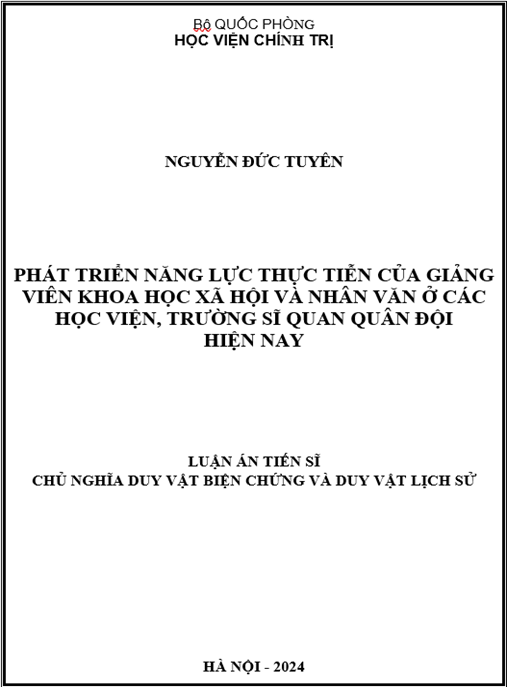 Bộ QUỐC PHÒNG
HỌC VIỆN CHÍNH TRỊ

NGUYỄN ĐỨC TUYÊN

PHÁT TRIỂN NĂNG LỰC THỰC TIỄN CỦA GIẢNG VIÊN KHOA HỌC XÃ HỘI VÀ NHÂN VĂN Ở CÁC HỌC VIỆN, TRƯỜNG SĨ QUAN QUÂN ĐỘI HIỆN NAY

LUẬN ÁN TIẾN SĨ
CHỦ NGHĨA DUY VẬT BIỆN CHỨNG VÀ DUY VẬT LỊCH SỬ

HÀ NỘI - 2024